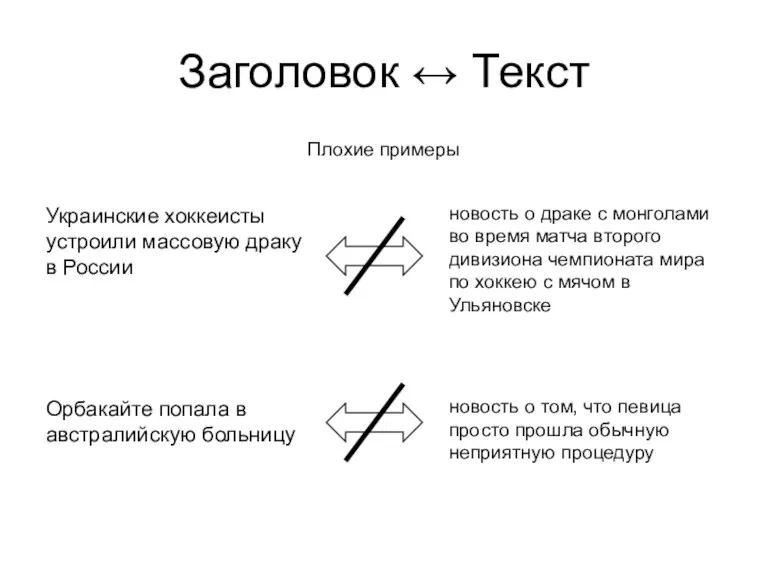 Заголовок ↔ Текст

Плохие примеры

Украинские хоккеисты устроили массовую драку в России

новость о драке с монголами во время матча второго дивизиона чемпионата мира по хоккею с мячом в Ульяновске

Орбакайте попала в австралийскую больницу

новость о том, что певица просто прошла обычную неприятную процедуру